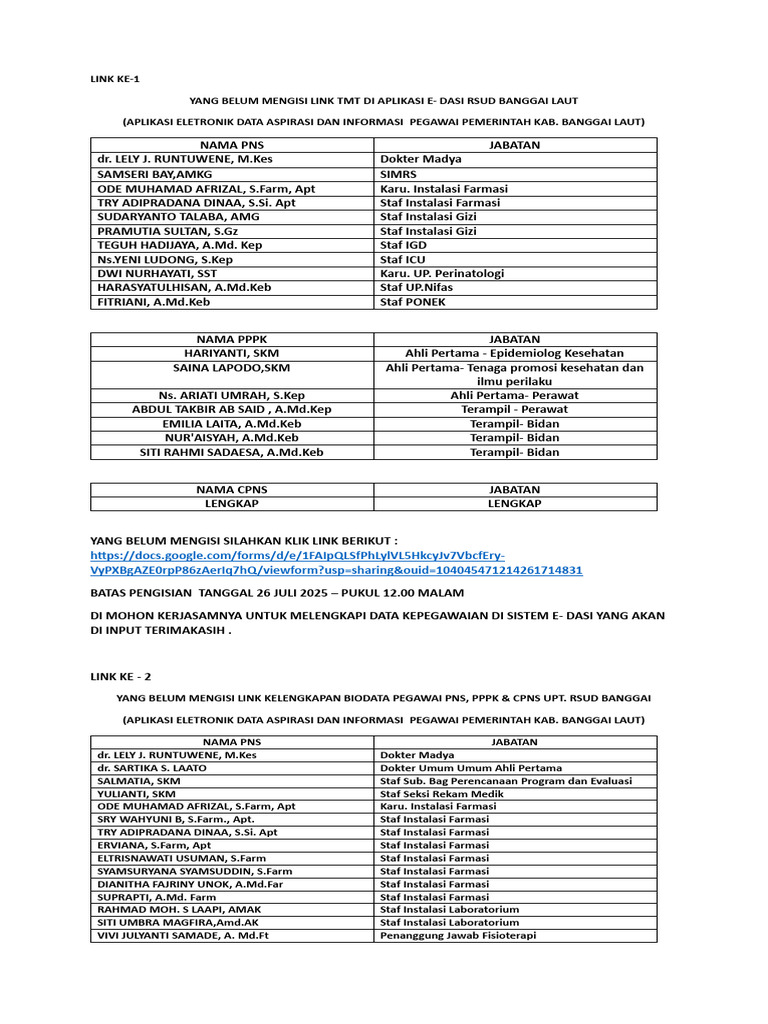 LINK KE-1

YANG BELUM MENGISI LINK TMT DI APLIKASI E- DASI RSUD BANGGAI LAUT

(APLIKASI ELETRONIK DATA ASPIRASI DAN INFORMASI PEGAWAI PEMERINTAH KAB. BANGGAI LAUT)

| NAMA PNS | JABATAN |
|---|---|
| dr. LELY J. RUNTUWENE, M.Kes | Dokter Madya |
| SAMSERI BAY,AMKG | SIMRS |
| ODE MUHAMAD AFRIZAL, S.Farm, Apt | Karu. Instalasi Farmasi |
| TRY ADIPRADANA DINAA, S.Si. Apt | Staf Instalasi Farmasi |
| SUDARYANTO TALABA, AMG | Staf Instalasi Gizi |
| PRAMUTIA SULTAN, S.Gz | Staf Instalasi Gizi |
| TEGUH HADIJAYA, A.Md. Kep | Staf IGD |
| Ns.YENI LUDONG, S.Kep | Staf ICU |
| DWI NURHAYATI, SST | Karu. UP. Perinatologi |
| HARASYATULHISAN, A.Md.Keb | Staf UP.Nifas |
| FITRIANI, A.Md.Keb | Staf PONEK |

| NAMA PPPK | JABATAN |
|---|---|
| HARIYANTI, SKM | Ahli Pertama - Epidemiolog Kesehatan |
| SAINA LAPODO,SKM | Ahli Pertama- Tenaga promosi kesehatan dan ilmu perilaku |
| Ns. ARIATI UMRAH, S.Kep | Ahli Pertama- Perawat |
| ABDUL TAKBIR AB SAID , A.Md.Kep | Terampil - Perawat |
| EMILIA LAITA, A.Md.Keb | Terampil- Bidan |
| NUR'AISYAH, A.Md.Keb | Terampil- Bidan |
| SITI RAHMI SADAESA, A.Md.Keb | Terampil- Bidan |

| NAMA CPNS | JABATAN |
|---|---|
| LENGKAP | LENGKAP |

YANG BELUM MENGISI SILAHKAN KLIK LINK BERIKUT :
https://docs.google.com/forms/d/e/1FAIpQLSfPhLylVL5HkcyJv7VbcfEry-VyPXBgAZE0rpP86zAerIq7hQ/viewform?usp=sharing&ouid=104045471214261714831

BATAS PENGISIAN TANGGAL 26 JULI 2025 – PUKUL 12.00 MALAM

DI MOHON KERJASAMNYA UNTUK MELENGKAPI DATA KEPEGAWAIAN DI SISTEM E- DASI YANG AKAN DI INPUT TERIMAKASIH .

LINK KE - 2

YANG BELUM MENGISI LINK KELENGKAPAN BIODATA PEGAWAI PNS, PPPK & CPNS UPT. RSUD BANGGAI

(APLIKASI ELETRONIK DATA ASPIRASI DAN INFORMASI PEGAWAI PEMERINTAH KAB. BANGGAI LAUT)

| NAMA PNS | JABATAN |
|---|---|
| dr. LELY J. RUNTUWENE, M.Kes | Dokter Madya |
| dr. SARTIKA S. LAATO | Dokter Umum Umum Ahli Pertama |
| SALMATIA, SKM | Staf Sub. Bag Perencanaan Program dan Evaluasi |
| YULIANTI, SKM | Staf Seksi Rekam Medik |
| ODE MUHAMAD AFRIZAL, S.Farm, Apt | Karu. Instalasi Farmasi |
| SRY WAHYUNI B, S.Farm., Apt. | Staf Instalasi Farmasi |
| TRY ADIPRADANA DINAA, S.Si. Apt | Staf Instalasi Farmasi |
| ERVIANA, S.Farm, Apt | Staf Instalasi Farmasi |
| ELTRISNAWATI USUMAN, S.Farm | Staf Instalasi Farmasi |
| SYAMSURYANA SYAMSUDDIN, S.Farm | Staf Instalasi Farmasi |
| DIANITHA FAJRINY UNOK, A.Md.Far | Staf Instalasi Farmasi |
| SUPRAPTI, A.Md. Farm | Staf Instalasi Farmasi |
| RAHMAD MOH. S LAAPI, AMAK | Staf Instalasi Laboratorium |
| SITI UMBRA MAGFIRA,Amd.AK | Staf Instalasi Laboratorium |
| VIVI JULYANTI SAMADE, A. Md.Ft | Penanggung Jawab Fisioterapi |